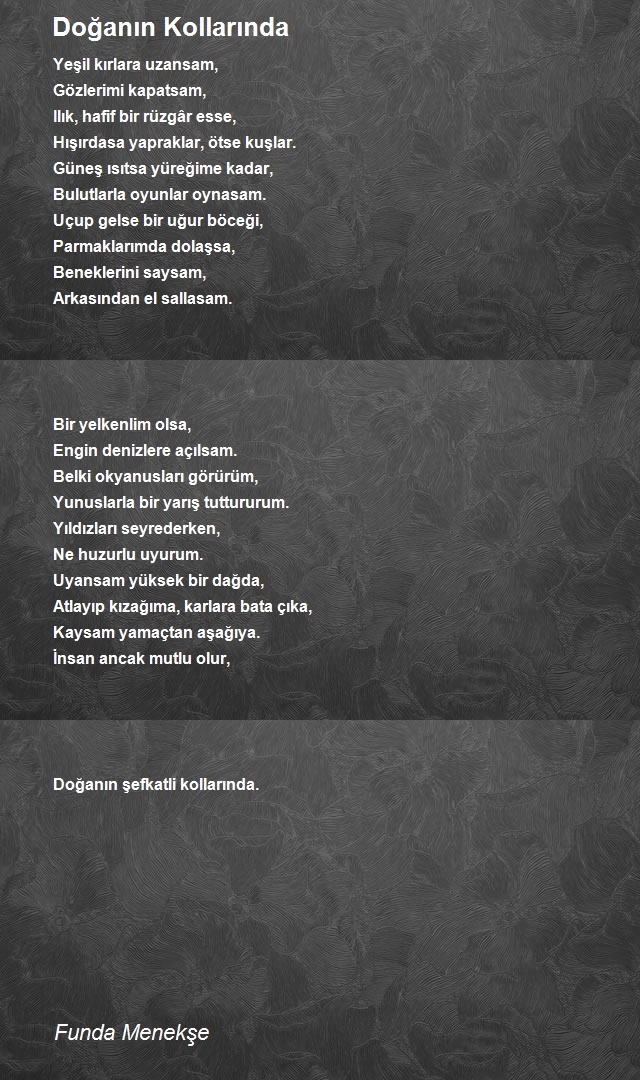 Doğanın Kollarında

Yeşil kırlara uzansam,
Gözlerimi kapatsam,
Ilık, hafif bir rüzgâr esse,
Hışırdasa yapraklar, ötse kuşlar.
Güneş ısıtsa yüreğime kadar,
Bulutlarla oyunlar oynasam.
Uçup gelse bir uğur böceği,
Parmaklarımda dolaşsa,
Beneklerini saysam,
Arkasından el sallasam.

Bir yelkenlim olsa,
Engin denizlere açılsam.
Belki okyanusları görürüm,
Yunuslarla bir yarış tuttururum.
Yıldızları seyrederken,
Ne huzurlu uyurum.
Uyansam yüksek bir dağda,
Atlayıp kızağıma, karlara bata çıka,
Kaysam yamaçtan aşağıya.
İnsan ancak mutlu olur,

Doğanın şefkatli kollarında.

Funda Menekşe